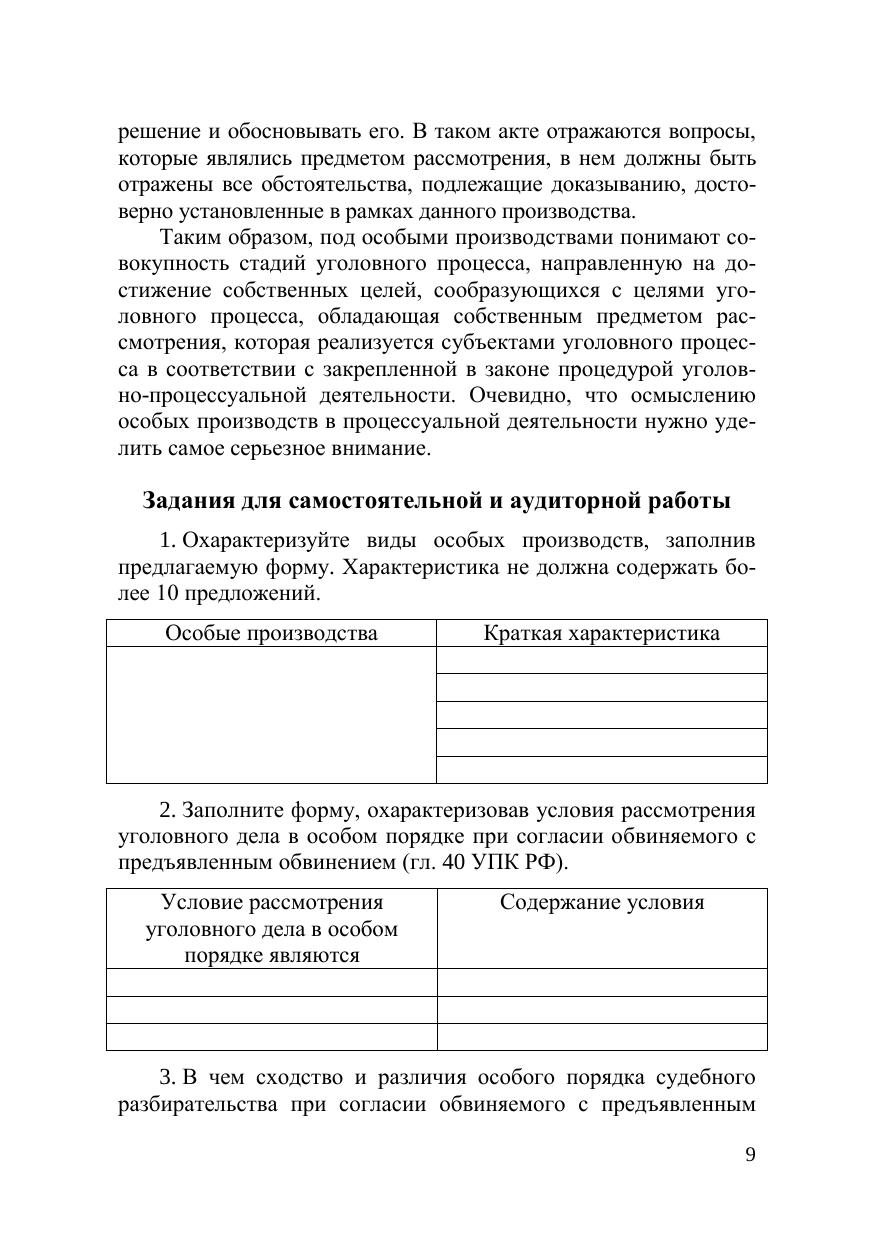 решение и обосновывать его. В таком акте отражаются вопросы, которые являлись предметом рассмотрения, в нем должны быть отражены все обстоятельства, подлежащие доказыванию, достоверно установленные в рамках данного производства.

Таким образом, под особыми производствами понимают совокупность стадий уголовного процесса, направленную на достижение собственных целей, сообразующихся с целями уголовного процесса, обладающая собственным предметом рассмотрения, которая реализуется субъектами уголовного процесса в соответствии с закрепленной в законе процедурой уголовно-процессуальной деятельности. Очевидно, что осмыслению особых производств в процессуальной деятельности нужно уделить самое серьезное внимание.

Задания для самостоятельной и аудиторной работы

1. Охарактеризуйте виды особых производств, заполнив предлагаемую форму. Характеристика не должна содержать более 10 предложений.

| Особые производства | Краткая характеристика |
|---|---|
| | |
| | |
| | |
| | |
| | |

2. Заполните форму, охарактеризовав условия рассмотрения уголовного дела в особом порядке при согласии обвиняемого с предъявленным обвинением (гл. 40 УПК РФ).

| Условие рассмотрения уголовного дела в особом порядке являются | Содержание условия |
|---|---|
| | |
| | |
| | |

3. В чем сходство и различия особого порядка судебного разбирательства при согласии обвиняемого с предъявленным

9